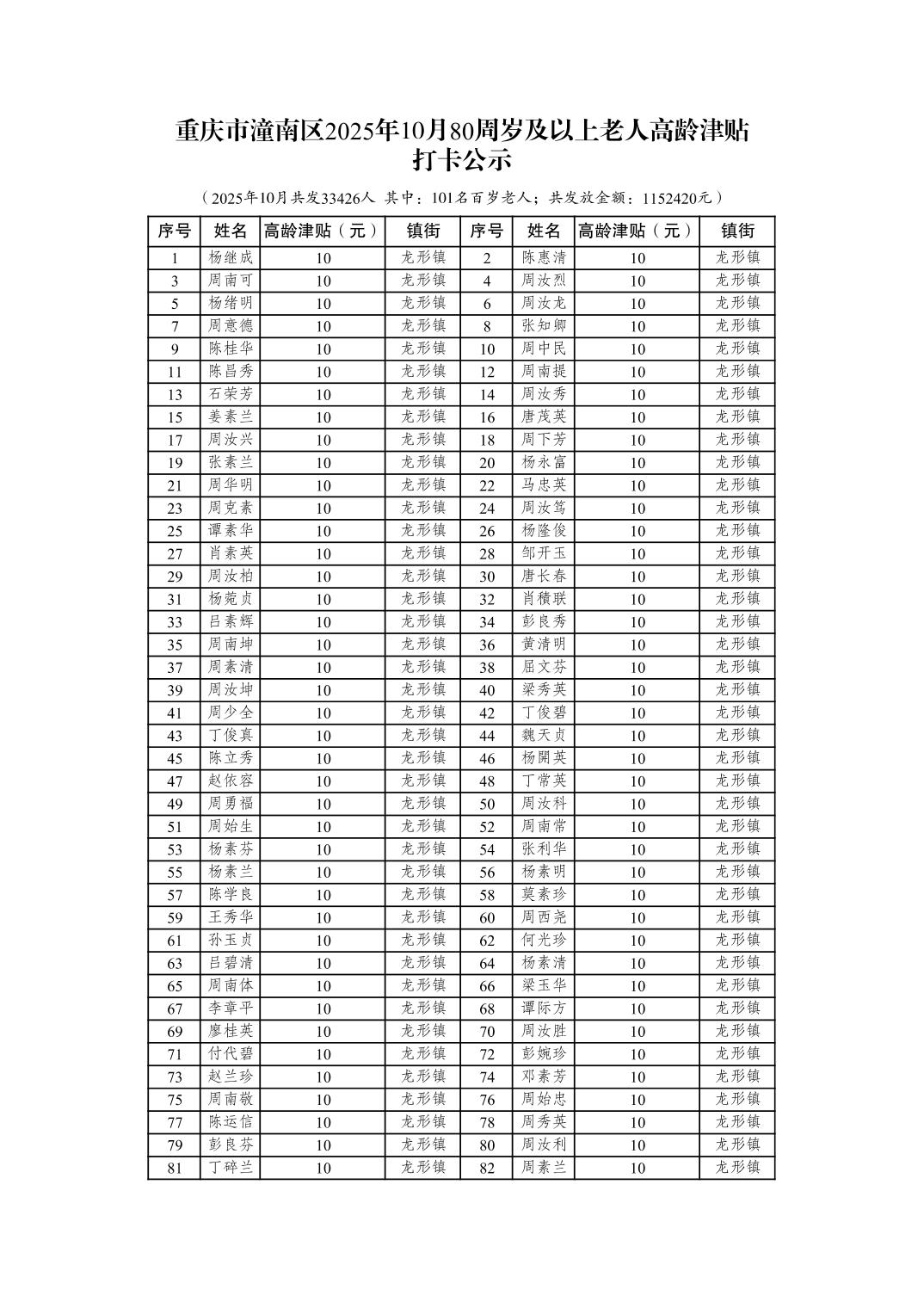 重庆市潼南区2025年10月80周岁及以上老人高龄津贴打卡公示

（2025年10月共发33426人 其中：101名百岁老人；共发放金额：1152420元）

| 序号 | 姓名 | 高龄津贴（元） | 镇街 | 序号 | 姓名 | 高龄津贴（元） | 镇街 |
|---|---|---|---|---|---|---|---|
| 1 | 杨继成 | 10 | 龙形镇 | 2 | 陈惠清 | 10 | 龙形镇 |
| 3 | 周南可 | 10 | 龙形镇 | 4 | 周汝烈 | 10 | 龙形镇 |
| 5 | 杨绪明 | 10 | 龙形镇 | 6 | 周汝龙 | 10 | 龙形镇 |
| 7 | 周意德 | 10 | 龙形镇 | 8 | 张知卿 | 10 | 龙形镇 |
| 9 | 陈桂华 | 10 | 龙形镇 | 10 | 周中民 | 10 | 龙形镇 |
| 11 | 陈昌秀 | 10 | 龙形镇 | 12 | 周南提 | 10 | 龙形镇 |
| 13 | 石荣芳 | 10 | 龙形镇 | 14 | 周汝秀 | 10 | 龙形镇 |
| 15 | 姜素兰 | 10 | 龙形镇 | 16 | 唐茂英 | 10 | 龙形镇 |
| 17 | 周汝兴 | 10 | 龙形镇 | 18 | 周下芳 | 10 | 龙形镇 |
| 19 | 张素兰 | 10 | 龙形镇 | 20 | 杨永富 | 10 | 龙形镇 |
| 21 | 周华明 | 10 | 龙形镇 | 22 | 马忠英 | 10 | 龙形镇 |
| 23 | 周克素 | 10 | 龙形镇 | 24 | 周汝笃 | 10 | 龙形镇 |
| 25 | 谭素华 | 10 | 龙形镇 | 26 | 杨隆俊 | 10 | 龙形镇 |
| 27 | 肖素英 | 10 | 龙形镇 | 28 | 邹开玉 | 10 | 龙形镇 |
| 29 | 周汝柏 | 10 | 龙形镇 | 30 | 唐长春 | 10 | 龙形镇 |
| 31 | 杨菀贞 | 10 | 龙形镇 | 32 | 肖積联 | 10 | 龙形镇 |
| 33 | 吕素辉 | 10 | 龙形镇 | 34 | 彭良秀 | 10 | 龙形镇 |
| 35 | 周南坤 | 10 | 龙形镇 | 36 | 黄清明 | 10 | 龙形镇 |
| 37 | 周素清 | 10 | 龙形镇 | 38 | 屈文芬 | 10 | 龙形镇 |
| 39 | 周汝坤 | 10 | 龙形镇 | 40 | 梁秀英 | 10 | 龙形镇 |
| 41 | 周少全 | 10 | 龙形镇 | 42 | 丁俊碧 | 10 | 龙形镇 |
| 43 | 丁俊真 | 10 | 龙形镇 | 44 | 魏天贞 | 10 | 龙形镇 |
| 45 | 陈立秀 | 10 | 龙形镇 | 46 | 杨開英 | 10 | 龙形镇 |
| 47 | 赵依容 | 10 | 龙形镇 | 48 | 丁常英 | 10 | 龙形镇 |
| 49 | 周勇福 | 10 | 龙形镇 | 50 | 周汝科 | 10 | 龙形镇 |
| 51 | 周始生 | 10 | 龙形镇 | 52 | 周南常 | 10 | 龙形镇 |
| 53 | 杨素芬 | 10 | 龙形镇 | 54 | 张利华 | 10 | 龙形镇 |
| 55 | 杨素兰 | 10 | 龙形镇 | 56 | 杨素明 | 10 | 龙形镇 |
| 57 | 陈学良 | 10 | 龙形镇 | 58 | 莫素珍 | 10 | 龙形镇 |
| 59 | 王秀华 | 10 | 龙形镇 | 60 | 周西尧 | 10 | 龙形镇 |
| 61 | 孙玉贞 | 10 | 龙形镇 | 62 | 何光珍 | 10 | 龙形镇 |
| 63 | 吕碧清 | 10 | 龙形镇 | 64 | 杨素清 | 10 | 龙形镇 |
| 65 | 周南体 | 10 | 龙形镇 | 66 | 梁玉华 | 10 | 龙形镇 |
| 67 | 李章平 | 10 | 龙形镇 | 68 | 谭际方 | 10 | 龙形镇 |
| 69 | 廖桂英 | 10 | 龙形镇 | 70 | 周汝胜 | 10 | 龙形镇 |
| 71 | 付代碧 | 10 | 龙形镇 | 72 | 彭婉珍 | 10 | 龙形镇 |
| 73 | 赵兰珍 | 10 | 龙形镇 | 74 | 邓素芳 | 10 | 龙形镇 |
| 75 | 周南敬 | 10 | 龙形镇 | 76 | 周始忠 | 10 | 龙形镇 |
| 77 | 陈运信 | 10 | 龙形镇 | 78 | 周秀英 | 10 | 龙形镇 |
| 79 | 彭良芬 | 10 | 龙形镇 | 80 | 周汝利 | 10 | 龙形镇 |
| 81 | 丁碎兰 | 10 | 龙形镇 | 82 | 周素兰 | 10 | 龙形镇 |